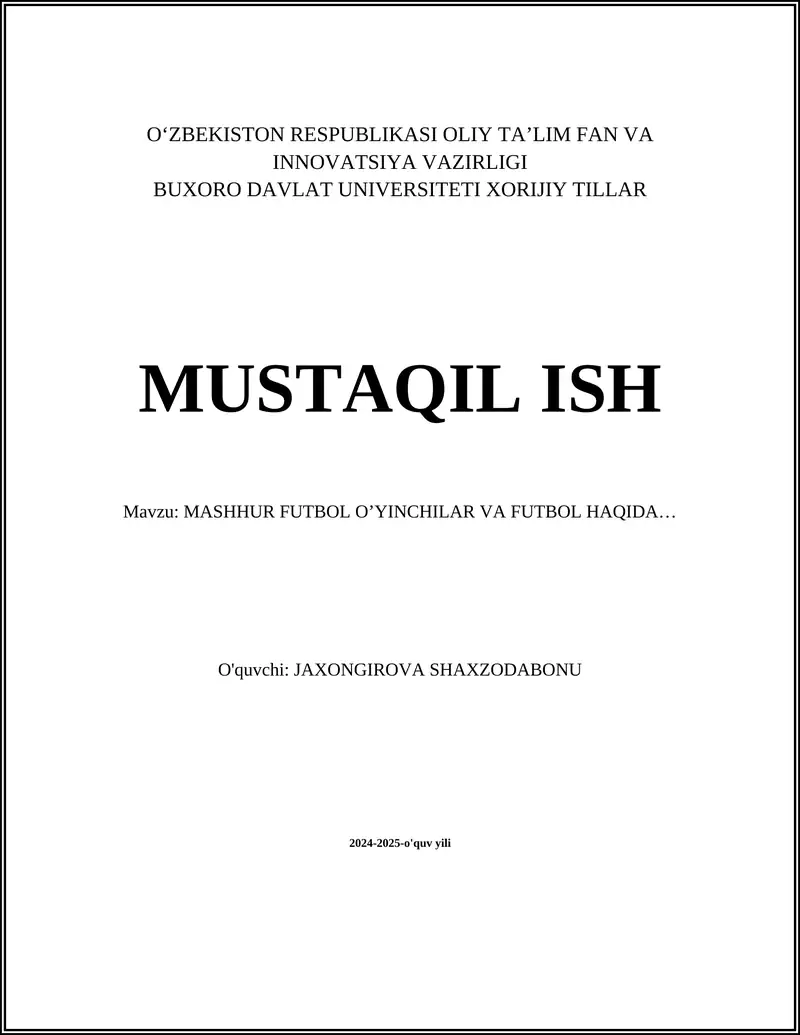 O‘ZBEKISTON RESPUBLIKASI OLIY TA’LIM FAN VA INNOVATSIYA VAZIRLIGI
BUXORO DAVLAT UNIVERSITETI XORIJIY TILLAR

MUSTAQIL ISH

Mavzu: MASHHUR FUTBOL O’YINCHILAR VA FUTBOL HAQIDA…

O'quvchi: JAXONGIROVA SHAXZODABONU

2024-2025-o'quv yili